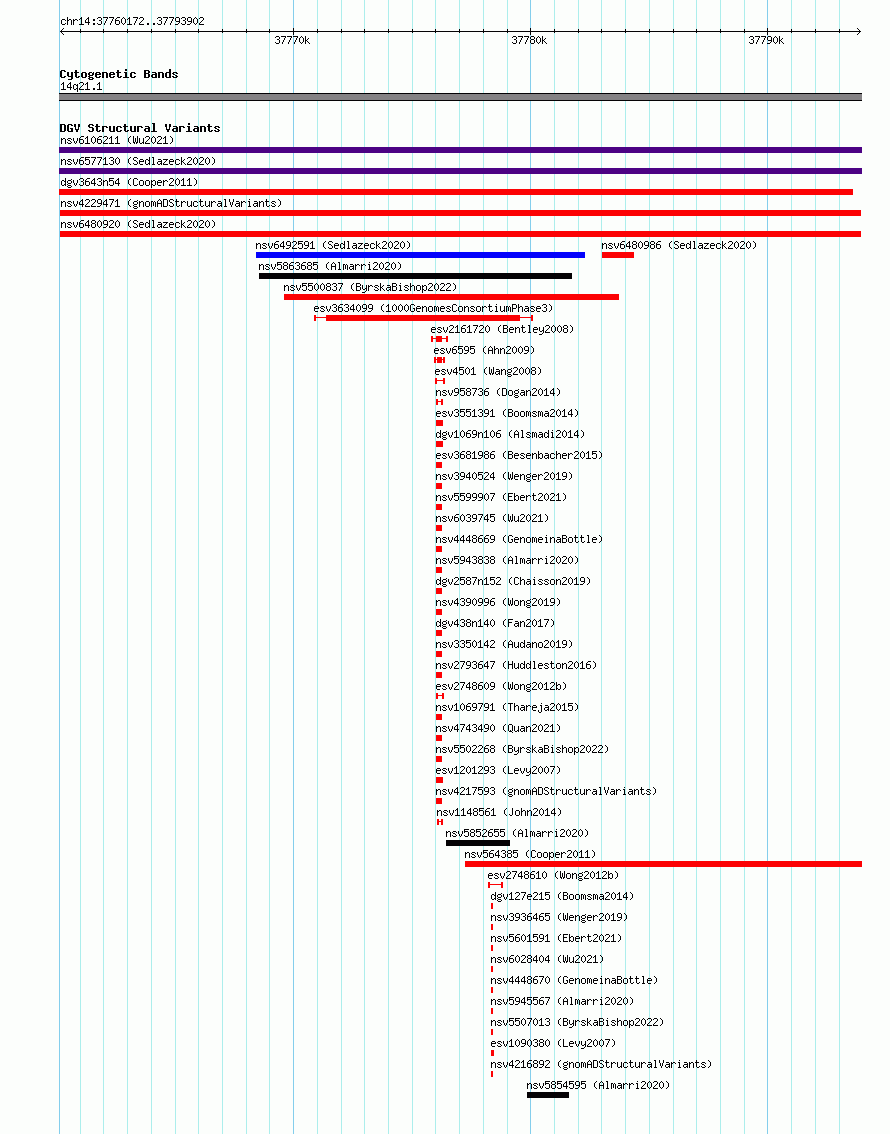 chr14:37760172..37793902

37770k

37780k

37790k

Cytogenetic Bands
14q21.1

DGV Structural Variants
nsv6106211 (Wu2021)
nsv6577130 (Sedlazeck2020)
dgv3643n54 (Cooper2011)
nsv4229471 (gnomADStructuralVariants)
nsv6480920 (Sedlazeck2020)
nsv6492591 (Sedlazeck2020)
nsv6480986 (Sedlazeck2020)
nsv5863685 (Almarri2020)
nsv5500837 (ByrskaBishop2022)
esv3634099 (1000GenomesConsortiumPhase3)
esv2161720 (Bentley2008)
esv6595 (Ahn2009)
esv4501 (Wang2008)
nsv958736 (Dogan2014)
esv3551391 (Boomsma2014)
dgv1069n106 (Alsmadi2014)
esv3681986 (Besenbacher2015)
nsv3940524 (Wenger2019)
nsv5599907 (Ebert2021)
nsv6039745 (Wu2021)
nsv4448669 (GenomeinaBottle)
nsv5943838 (Almarri2020)
dgv2587n152 (Chaisson2019)
nsv4390996 (Wong2019)
dgv438n140 (Fan2017)
nsv3350142 (Audano2019)
nsv2793647 (Huddleston2016)
esv2748609 (Wong2012b)
nsv1069791 (Thareja2015)
nsv4743490 (Quan2021)
nsv5502268 (ByrskaBishop2022)
esv1201293 (Levy2007)
nsv4217593 (gnomADStructuralVariants)
nsv1148561 (John2014)
nsv5852655 (Almarri2020)
nsv564385 (Cooper2011)
esv2748610 (Wong2012b)
dgv127e215 (Boomsma2014)
nsv3936465 (Wenger2019)
nsv5601591 (Ebert2021)
nsv6028404 (Wu2021)
nsv4448670 (GenomeinaBottle)
nsv5945567 (Almarri2020)
nsv5507013 (ByrskaBishop2022)
esv1090380 (Levy2007)
nsv4216892 (gnomADStructuralVariants)
nsv5854595 (Almarri2020)